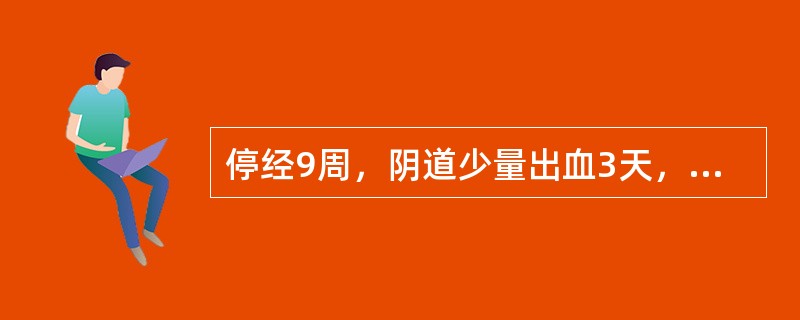 停经9周，阴道少量出血3天，...